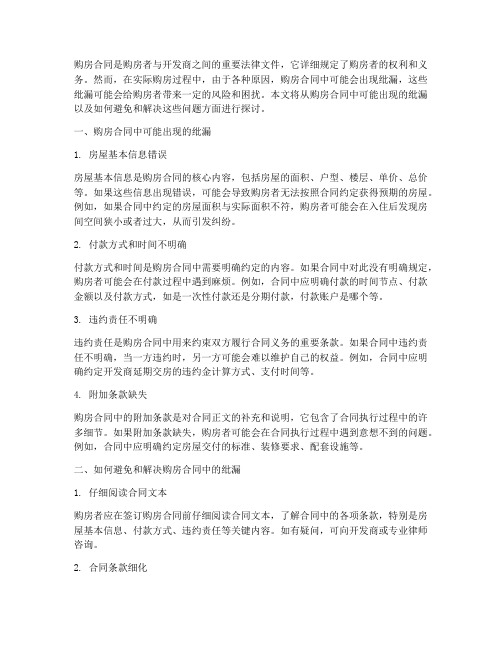 购房合同是购房者与开发商之间的重要法律文件，它详细规定了购房者的权利和义务。然而，在实际购房过程中，由于各种原因，购房合同中可能会出现纰漏，这些纰漏可能会给购房者带来一定的风险和困扰。本文将从购房合同中可能出现的纰漏以及如何避免和解决这些问题方面进行探讨。

一、购房合同中可能出现的纰漏

1. 房屋基本信息错误

房屋基本信息是购房合同的核心内容，包括房屋的面积、户型、楼层、单价、总价等。如果这些信息出现错误，可能会导致购房者无法按照合同约定获得预期的房屋。例如，如果合同中约定的房屋面积与实际面积不符，购房者可能会在入住后发现房间空间狭小或者过大，从而引发纠纷。

2. 付款方式和时间不明确

付款方式和时间是购房合同中需要明确约定的内容。如果合同中对此没有明确规定，购房者可能会在付款过程中遇到麻烦。例如，合同中应明确付款的时间节点、付款金额以及付款方式，如是一次性付款还是分期付款，付款账户是哪个等。

3. 违约责任不明确

违约责任是购房合同中用来约束双方履行合同义务的重要条款。如果合同中违约责任不明确，当一方违约时，另一方可能会难以维护自己的权益。例如，合同中应明确约定开发商延期交房的违约金计算方式、支付时间等。

4. 附加条款缺失

购房合同中的附加条款是对合同正文的补充和说明，它包含了合同执行过程中的许多细节。如果附加条款缺失，购房者可能会在合同执行过程中遇到意想不到的问题。例如，合同中应明确约定房屋交付的标准、装修要求、配套设施等。

二、如何避免和解决购房合同中的纰漏

1. 仔细阅读合同文本

购房者应在签订购房合同前仔细阅读合同文本，了解合同中的各项条款，特别是房屋基本信息、付款方式、违约责任等关键内容。如有疑问，可向开发商或专业律师咨询。

2. 合同条款细化